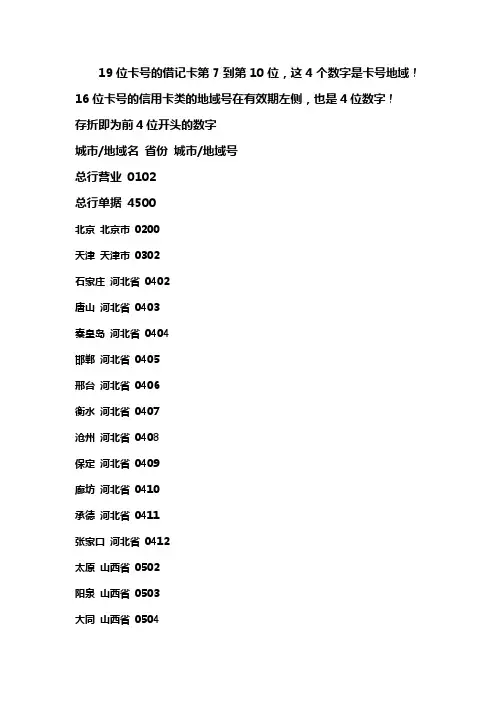 19 位卡号的借记卡第 7 到第 10 位，这 4 个数字是卡号地域！

16 位卡号的信用卡类的地域号在有效期左侧，也是 4 位数字！

存折即为前 4 位开头的数字

城市/地域名 省份 城市/地域号

总行营业 0102

总行单据 4500

北京 北京市 0200

天津 天津市 0302

石家庄 河北省 0402

唐山 河北省 0403

秦皇岛 河北省 0404

邯郸 河北省 0405

邢台 河北省 0406

衡水 河北省 0407

沧州 河北省 0408

保定 河北省 0409

廊坊 河北省 0410

承德 河北省 0411

张家口 河北省 0412

太原 山西省 0502

阳泉 山西省 0503

大同 山西省 0504